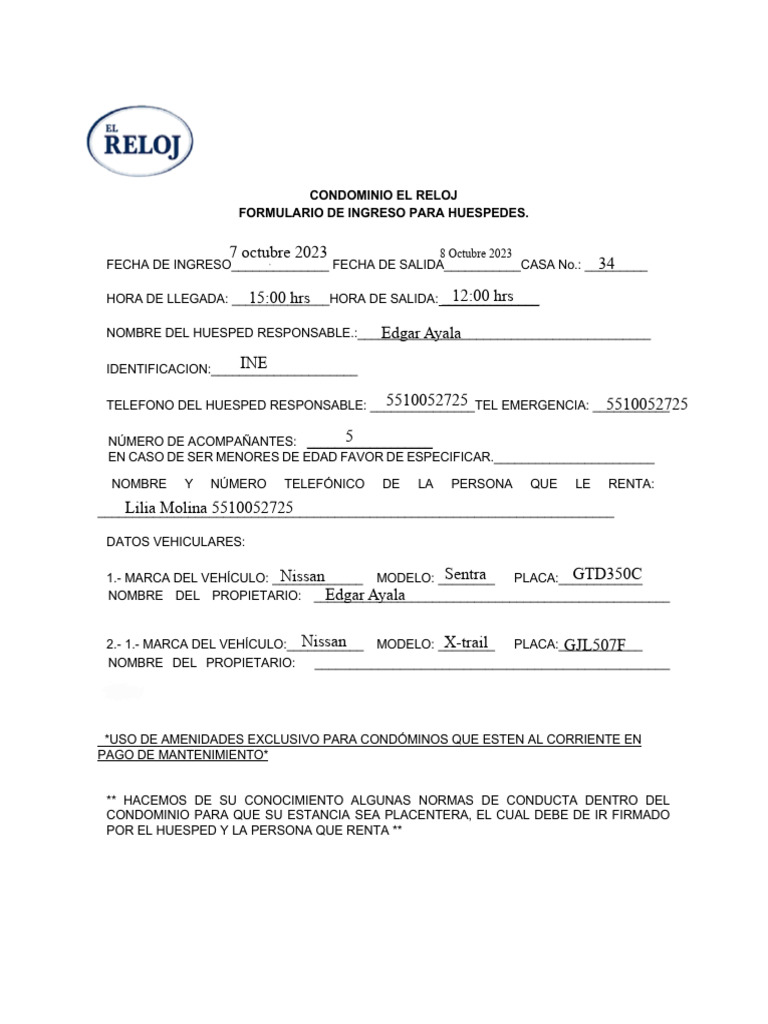 EL RELOJ

CONDOMINIO EL RELOJ
FORMULARIO DE INGRESO PARA HUESPEDES.

FECHA DE INGRESO 7 octubre 2023 FECHA DE SALIDA 8 Octubre 2023 CASA No.: 34

HORA DE LLEGADA: 15:00 hrs HORA DE SALIDA: 12:00 hrs

NOMBRE DEL HUESPED RESPONSABLE.: Edgar Ayala

IDENTIFICACION: INE

TELEFONO DEL HUESPED RESPONSABLE: 5510052725 TEL EMERGENCIA: 5510052725

NÚMERO DE ACOMPAÑANTES: 5
EN CASO DE SER MENORES DE EDAD FAVOR DE ESPECIFICAR.

NOMBRE Y NÚMERO TELEFÓNICO DE LA PERSONA QUE LE RENTA: Lilia Molina 5510052725

DATOS VEHICULARES:

1.- MARCA DEL VEHÍCULO: Nissan MODELO: Sentra PLACA: GTD350C
NOMBRE DEL PROPIETARIO: Edgar Ayala

2.- 1.- MARCA DEL VEHÍCULO: Nissan MODELO: X-trail PLACA: GJL507F
NOMBRE DEL PROPIETARIO:

*USO DE AMENIDADES EXCLUSIVO PARA CONDÓMINOS QUE ESTEN AL CORRIENTE EN PAGO DE MANTENIMIENTO*

** HACEMOS DE SU CONOCIMIENTO ALGUNAS NORMAS DE CONDUCTA DENTRO DEL CONDOMINIO PARA QUE SU ESTANCIA SEA PLACENTERA, EL CUAL DEBE DE IR FIRMADO POR EL HUESPED Y LA PERSONA QUE RENTA **